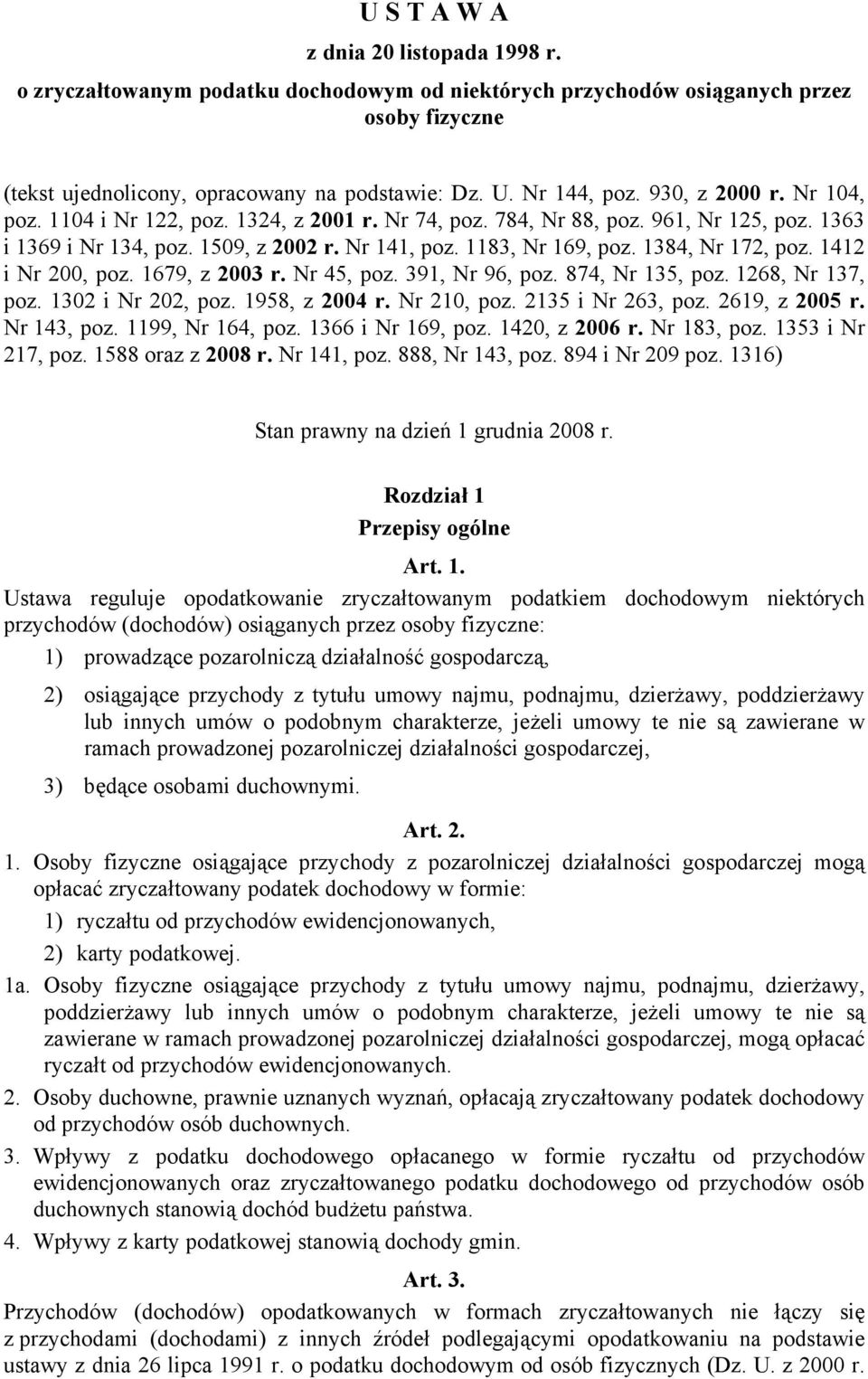 U S T A W A

z dnia 20 listopada 1998 r.

o zryczałtowanym podatku dochodowym od niektórych przychodów osiąganych przez osoby fizyczne

(tekst ujednolicony, opracowany na podstawie: Dz. U. Nr 144, poz. 930, z 2000 r. Nr 104, poz. 1104 i Nr 122, poz. 1324, z 2001 r. Nr 74, poz. 784, Nr 88, poz. 961, Nr 125, poz. 1363 i 1369 i Nr 134, poz. 1509, z 2002 r. Nr 141, poz. 1183, Nr 169, poz. 1384, Nr 172, poz. 1412 i Nr 200, poz. 1679, z 2003 r. Nr 45, poz. 391, Nr 96, poz. 874, Nr 135, poz. 1268, Nr 137, poz. 1302 i Nr 202, poz. 1958, z 2004 r. Nr 210, poz. 2135 i Nr 263, poz. 2619, z 2005 r. Nr 143, poz. 1199, Nr 164, poz. 1366 i Nr 169, poz. 1420, z 2006 r. Nr 183, poz. 1353 i Nr 217, poz. 1588 oraz z 2008 r. Nr 141, poz. 888, Nr 143, poz. 894 i Nr 209 poz. 1316)

Stan prawny na dzień 1 grudnia 2008 r.

Rozdział 1
Przepisy ogólne

Art. 1.

Ustawa reguluje opodatkowanie zryczałtowanym podatkiem dochodowym niektórych przychodów (dochodów) osiąganych przez osoby fizyczne:

1) prowadzące pozarolniczą działalność gospodarczą,

2) osiągające przychody z tytułu umowy najmu, podnajmu, dzierżawy, poddzierżawy lub innych umów o podobnym charakterze, jeżeli umowy te nie są zawierane w ramach prowadzonej pozarolniczej działalności gospodarczej,

3) będące osobami duchownymi.

Art. 2.

1. Osoby fizyczne osiągające przychody z pozarolniczej działalności gospodarczej mogą opłacać zryczałtowany podatek dochodowy w formie:
1) ryczałtu od przychodów ewidencjonowanych,
2) karty podatkowej.

1a. Osoby fizyczne osiągające przychody z tytułu umowy najmu, podnajmu, dzierżawy, poddzierżawy lub innych umów o podobnym charakterze, jeżeli umowy te nie są zawierane w ramach prowadzonej pozarolniczej działalności gospodarczej, mogą opłacać ryczałt od przychodów ewidencjonowanych.

2. Osoby duchowne, prawnie uznanych wyznań, opłacają zryczałtowany podatek dochodowy od przychodów osób duchownych.

3. Wpływy z podatku dochodowego opłacanego w formie ryczałtu od przychodów ewidencjonowanych oraz zryczałtowanego podatku dochodowego od przychodów osób duchownych stanowią dochód budżetu państwa.

4. Wpływy z karty podatkowej stanowią dochody gmin.

Art. 3.

Przychodów (dochodów) opodatkowanych w formach zryczałtowanych nie łączy się z przychodami (dochodami) z innych źródeł podlegającymi opodatkowaniu na podstawie ustawy z dnia 26 lipca 1991 r. o podatku dochodowym od osób fizycznych (Dz. U. z 2000 r.